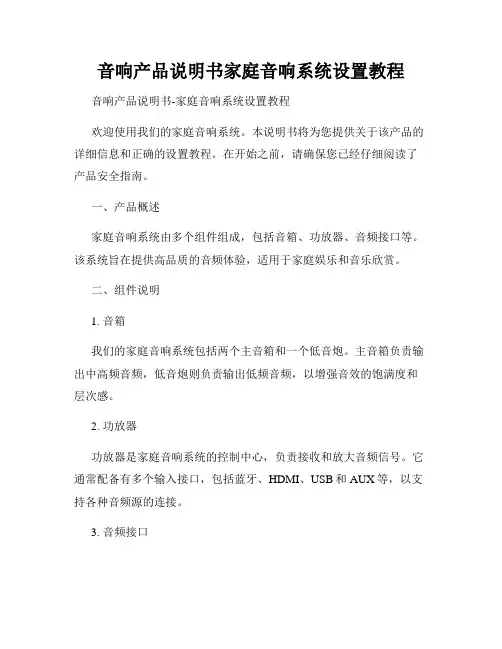 音响产品说明书家庭音响系统设置教程

音响产品说明书-家庭音响系统设置教程

欢迎使用我们的家庭音响系统。本说明书将为您提供关于该产品的详细信息和正确的设置教程。在开始之前，请确保您已经仔细阅读了产品安全指南。

一、产品概述

家庭音响系统由多个组件组成，包括音箱、功放器、音频接口等。该系统旨在提供高品质的音频体验，适用于家庭娱乐和音乐欣赏。

二、组件说明

1. 音箱

我们的家庭音响系统包括两个主音箱和一个低音炮。主音箱负责输出中高频音频，低音炮则负责输出低频音频，以增强音效的饱满度和层次感。

2. 功放器

功放器是家庭音响系统的控制中心，负责接收和放大音频信号。它通常配备有多个输入接口，包括蓝牙、HDMI、USB 和 AUX 等，以支持各种音频源的连接。

3. 音频接口